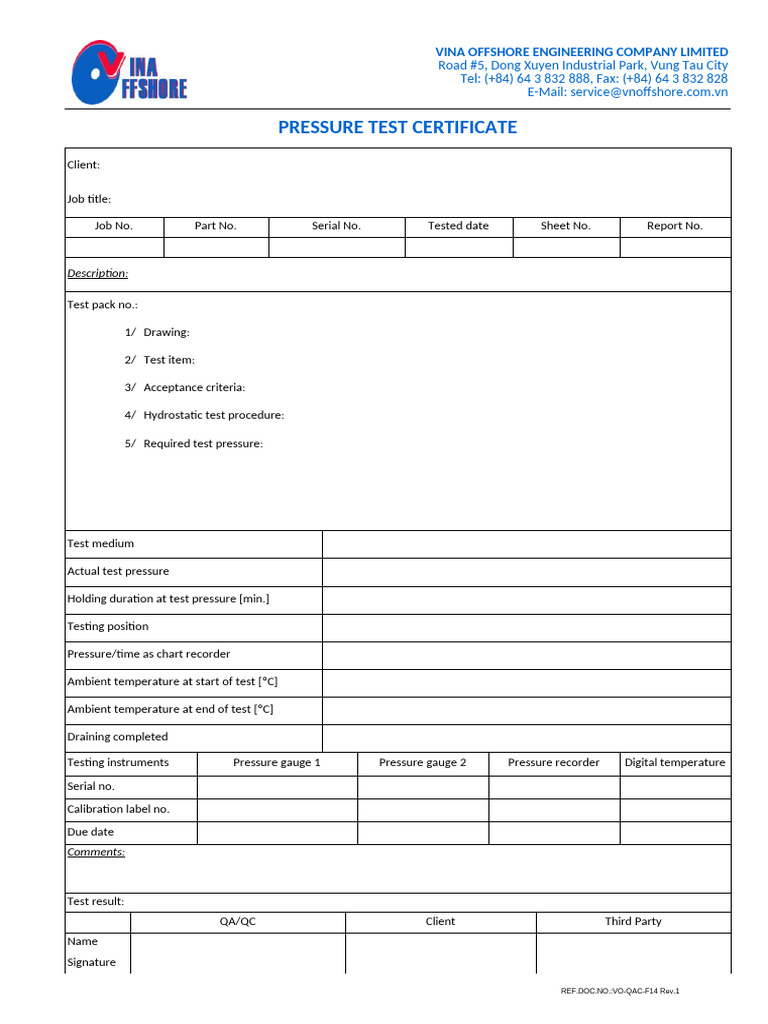 VINA OFFSHORE

VINA OFFSHORE ENGINEERING COMPANY LIMITED
Road #5, Dong Xuyen Industrial Park, Vung Tau City
Tel: (+84) 64 3 832 888, Fax: (+84) 64 3 832 828
E-Mail: service@vnoffshore.com.vn

PRESSURE TEST CERTIFICATE

Client:

Job title:

| Job No. | Part No. | Serial No. | Tested date | Sheet No. | Report No. |
|---|---|---|---|---|---|
| | | | | | |

Description:

Test pack no.:

1/ Drawing:

2/ Test item:

3/ Acceptance criteria:

4/ Hydrostatic test procedure:

5/ Required test pressure:

| | |
|---|---|
| Test medium | |
| Actual test pressure | |
| Holding duration at test pressure [min.] | |
| Testing position | |
| Pressure/time as chart recorder | |
| Ambient temperature at start of test [°C] | |
| Ambient temperature at end of test [°C] | |
| Draining completed | |

| Testing instruments | Pressure gauge 1 | Pressure gauge 2 | Pressure recorder | Digital temperature |
|---|---|---|---|---|
| Serial no. | | | | |
| Calibration label no. | | | | |
| Due date | | | | |

Comments:

Test result:

| | QA/QC | Client | Third Party |
|---|---|---|---|
| Name | | | |
| Signature | | | |

REF.DOC.NO.:VO-QAC-F14 Rev.1